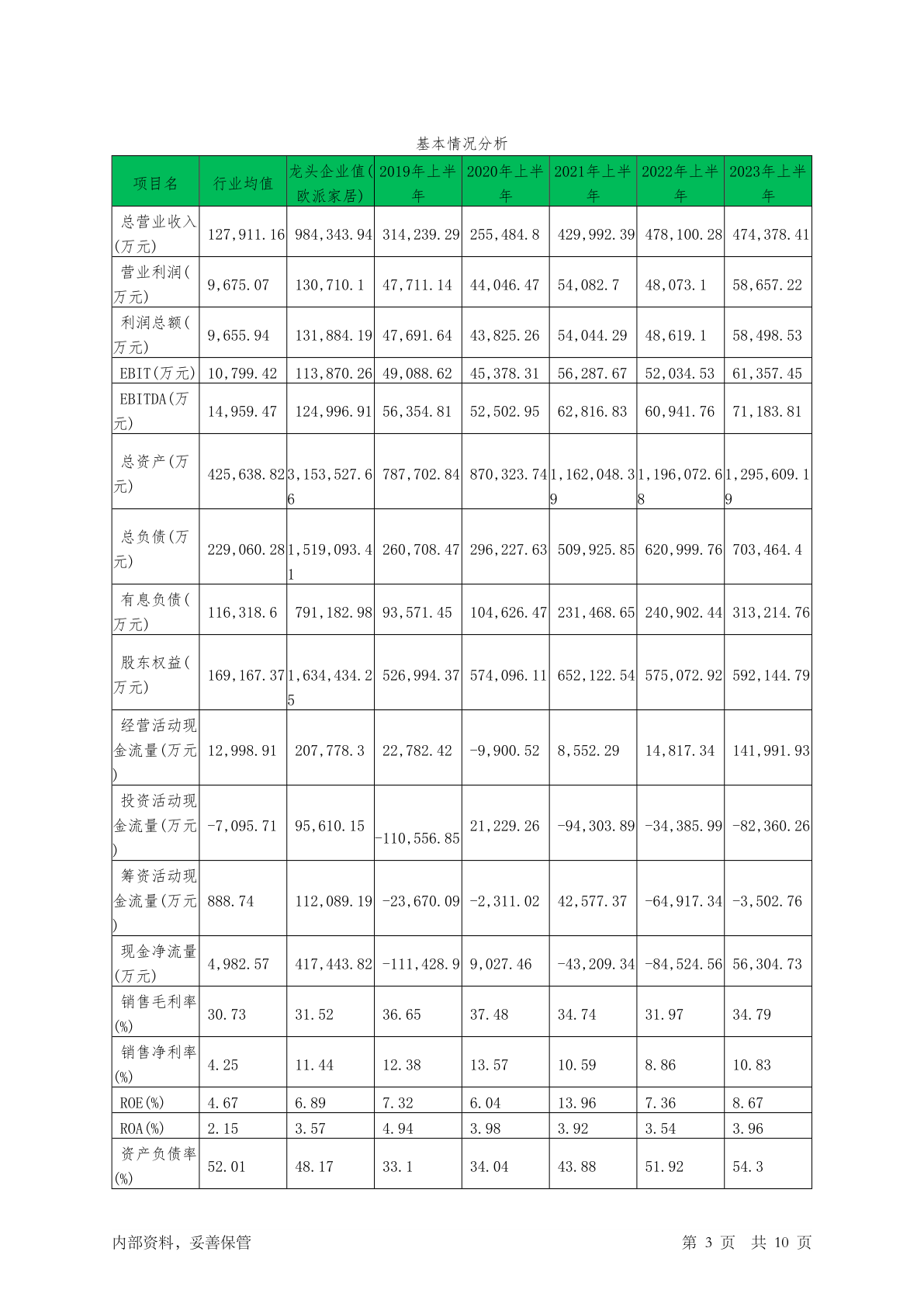 基本情况分析

| 项目名 | 行业均值 | 龙头企业值(欧派家居) | 2019年上半年 | 2020年上半年 | 2021年上半年 | 2022年上半年 | 2023年上半年 |
|---|---|---|---|---|---|---|---|
| 总营业收入(万元) | 127,911.16 | 984,343.94 | 314,239.29 | 255,484.8 | 429,992.39 | 478,100.28 | 474,378.41 |
| 营业利润(万元) | 9,675.07 | 130,710.1 | 47,711.14 | 44,046.47 | 54,082.7 | 48,073.1 | 58,657.22 |
| 利润总额(万元) | 9,655.94 | 131,884.19 | 47,691.64 | 43,825.26 | 54,044.29 | 48,619.1 | 58,498.53 |
| EBIT(万元) | 10,799.42 | 113,870.26 | 49,088.62 | 45,378.31 | 56,287.67 | 52,034.53 | 61,357.45 |
| EBITDA(万元) | 14,959.47 | 124,996.91 | 56,354.81 | 52,502.95 | 62,816.83 | 60,941.76 | 71,183.81 |
| 总资产(万元) | 425,638.82 | 3,153,527.66 | 787,702.84 | 870,323.74 | 1,162,048.39 | 1,196,072.68 | 1,295,609.19 |
| 总负债(万元) | 229,060.28 | 1,519,093.41 | 260,708.47 | 296,227.63 | 509,925.85 | 620,999.76 | 703,464.4 |
| 有息负债(万元) | 116,318.6 | 791,182.98 | 93,571.45 | 104,626.47 | 231,468.65 | 240,902.44 | 313,214.76 |
| 股东权益(万元) | 169,167.37 | 1,634,434.25 | 526,994.37 | 574,096.11 | 652,122.54 | 575,072.92 | 592,144.79 |
| 经营活动现金流量(万元) | 12,998.91 | 207,778.3 | 22,782.42 | -9,900.52 | 8,552.29 | 14,817.34 | 141,991.93 |
| 投资活动现金流量(万元) | -7,095.71 | 95,610.15 | -110,556.85 | 21,229.26 | -94,303.89 | -34,385.99 | -82,360.26 |
| 筹资活动现金流量(万元) | 888.74 | 112,089.19 | -23,670.09 | -2,311.02 | 42,577.37 | -64,917.34 | -3,502.76 |
| 现金净流量(万元) | 4,982.57 | 417,443.82 | -111,428.9 | 9,027.46 | -43,209.34 | -84,524.56 | 56,304.73 |
| 销售毛利率(%) | 30.73 | 31.52 | 36.65 | 37.48 | 34.74 | 31.97 | 34.79 |
| 销售净利率(%) | 4.25 | 11.44 | 12.38 | 13.57 | 10.59 | 8.86 | 10.83 |
| ROE(%) | 4.67 | 6.89 | 7.32 | 6.04 | 13.96 | 7.36 | 8.67 |
| ROA(%) | 2.15 | 3.57 | 4.94 | 3.98 | 3.92 | 3.54 | 3.96 |
| 资产负债率(%) | 52.01 | 48.17 | 33.1 | 34.04 | 43.88 | 51.92 | 54.3 |

内部资料，妥善保管 第 3 页 共 10 页